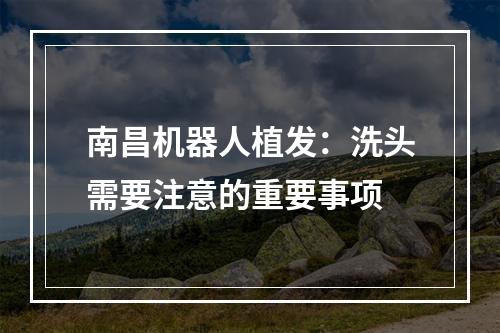 南昌机器人植发：洗头需要注意的重要事项